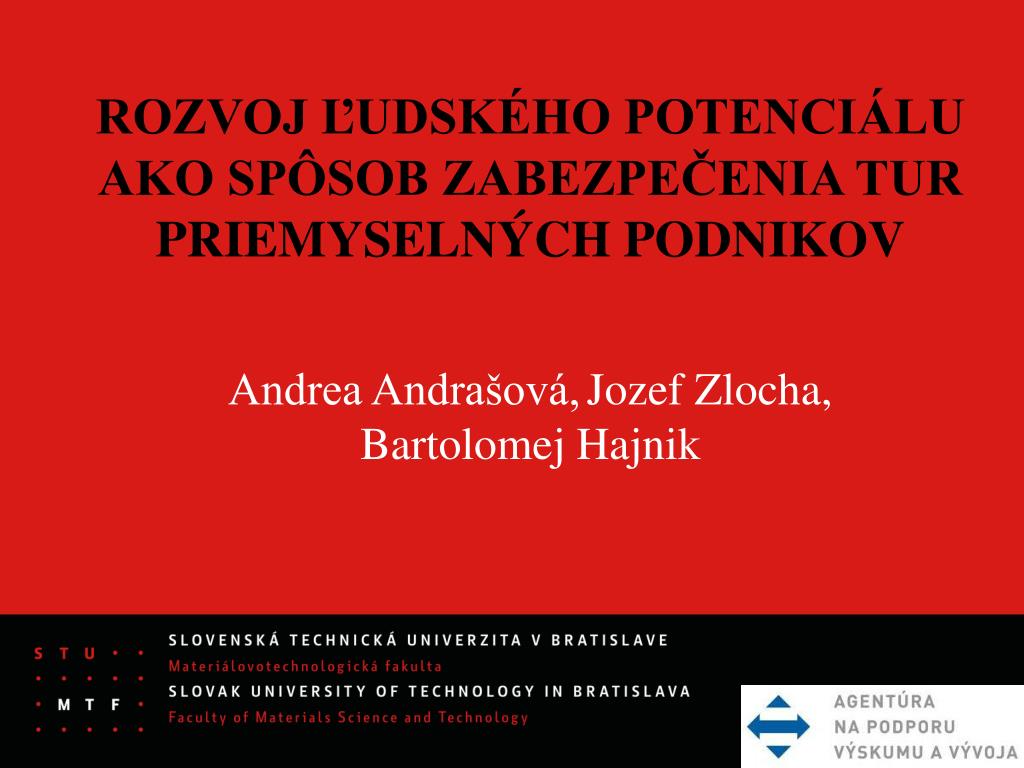 ROZVOJ ĽUDSKÉHO POTENCIÁLU AKO SPÔSOB ZABEZPEČENIA TUR PRIEMYSELNÝCH PODNIKOV

Andrea Andrašová, Jozef Zlocha, Bartolomej Hajnik

S T U
M T F

SLOVENSKÁ TECHNICKÁ UNIVERZITA V BRATISLAVE
Materiálovotechnologická fakulta
SLOVAK UNIVERSITY OF TECHNOLOGY IN BRATISLAVA
Faculty of Materials Science and Technology

AGENTÚRA
NA PODPORU
VÝSKUMU A VÝVOJA